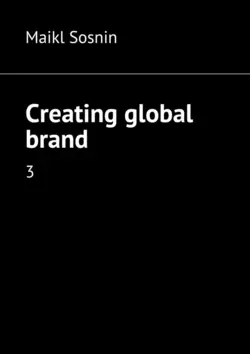 Maikl Sosnin

Creating global brand

3